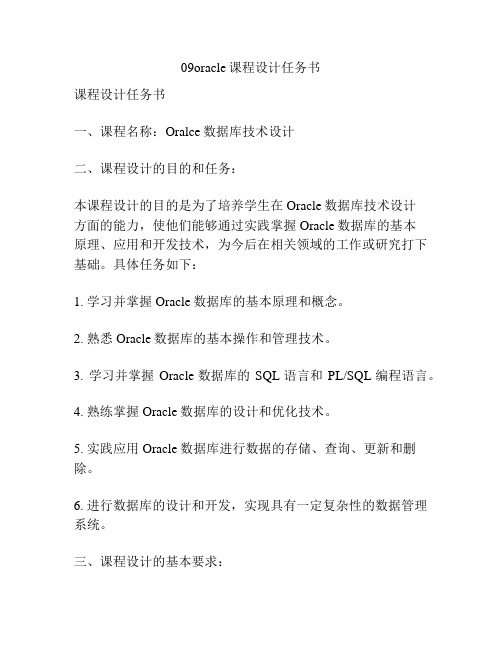 09oracle 课程设计任务书

课程设计任务书

一、课程名称：Oralce 数据库技术设计

二、课程设计的目的和任务：

本课程设计的目的是为了培养学生在 Oracle 数据库技术设计方面的能力，使他们能够通过实践掌握 Oracle 数据库的基本原理、应用和开发技术，为今后在相关领域的工作或研究打下基础。具体任务如下：

1. 学习并掌握 Oracle 数据库的基本原理和概念。

2. 熟悉 Oracle 数据库的基本操作和管理技术。

3. 学习并掌握 Oracle 数据库的 SQL 语言和 PL/SQL 编程语言。

4. 熟练掌握 Oracle 数据库的设计和优化技术。

5. 实践应用 Oracle 数据库进行数据的存储、查询、更新和删除。

6. 进行数据库的设计和开发，实现具有一定复杂性的数据管理系统。

三、课程设计的基本要求：